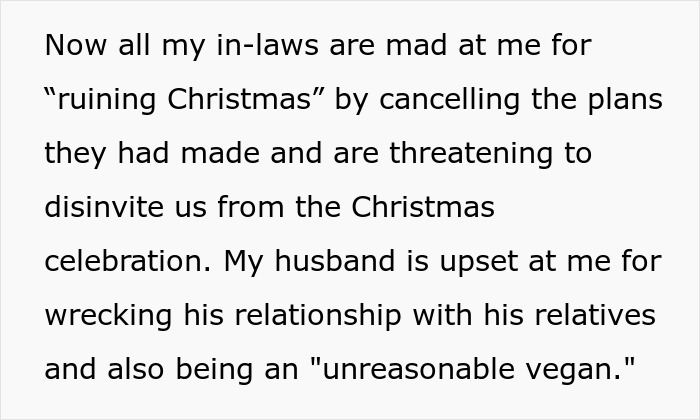 Now all my in-laws are mad at me for “ruining Christmas” by cancelling the plans they had made and are threatening to disinvite us from the Christmas celebration. My husband is upset at me for wrecking his relationship with his relatives and also being an "unreasonable vegan."